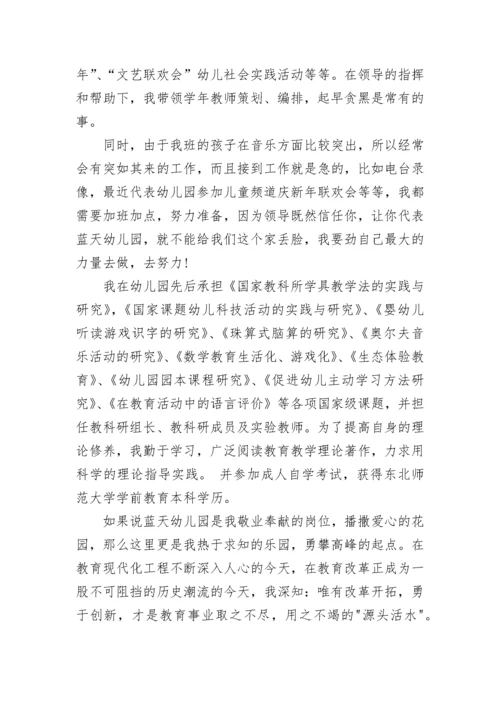 年”、“文艺联欢会”幼儿社会实践活动等等。在领导的指挥和帮助下，我带领学年教师策划、编排，起早贪黑是常有的事。

同时，由于我班的孩子在音乐方面比较突出，所以经常会有突如其来的工作，而且接到工作就是急的，比如电台录像，最近代表幼儿园参加儿童频道庆新年联欢会等等，我都需要加班加点，努力准备，因为领导既然信任你，让你代表蓝天幼儿园，就不能给我们这个家丢脸，我要劲自己最大的力量去做，去努力！

我在幼儿园先后承担《国家教科所学具教学法的实践与研究》，《国家课题幼儿科技活动的实践与研究》、《婴幼儿听读游戏识字的研究》、《珠算式脑算的研究》、《奥尔夫音乐活动的研究》、《数学教育生活化、游戏化》、《生态体验教育》、《幼儿园园本课程研究》、《促进幼儿主动学习方法研究》、《在教育活动中的语言评价》等各项国家级课题，并担任教科研组长、教科研成员及实验教师。为了提高自身的理论修养，我勤于学习，广泛阅读教育教学理论著作，力求用科学的理论指导实践。 并参加成人自学考试，获得东北师范大学学前教育本科学历。

如果说蓝天幼儿园是我敬业奉献的岗位，播撒爱心的花园，那么这里更是我热于求知的乐园，勇攀高峰的起点。在教育现代化工程不断深入人心的今天，在教育改革正成为一股不可阻挡的历史潮流的今天，我深知：唯有改革开拓，勇于创新，才是教育事业取之不尽，用之不竭的"源头活水"。